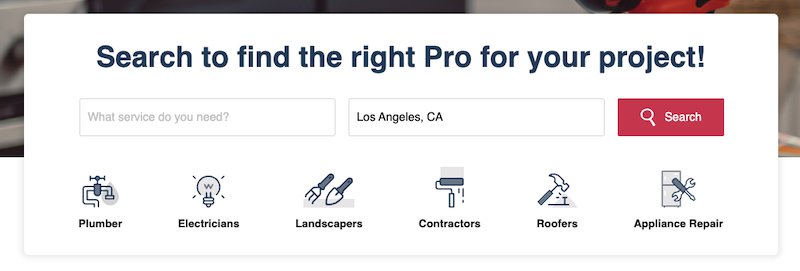 Search to find the right Pro for your project!

What service do you need?

Los Angeles, CA

Search

Plumber

Electricians

Landscapers

Contractors

Roofers

Appliance Repair